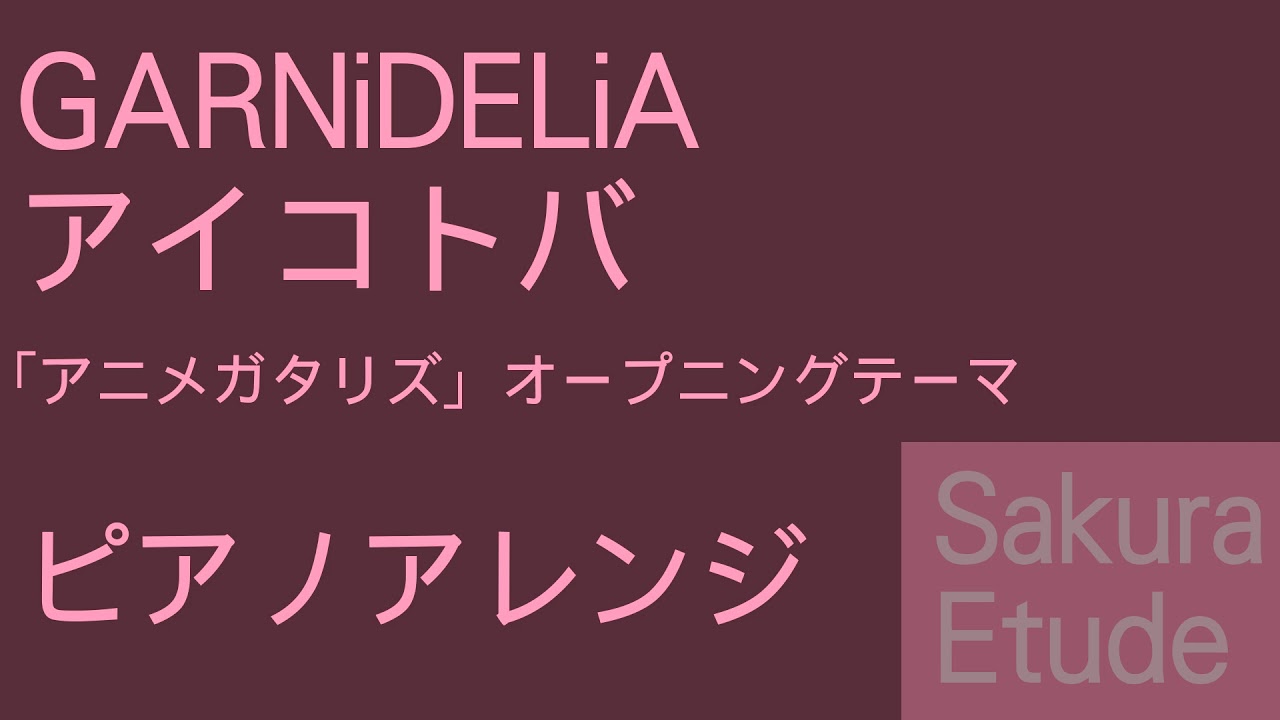 GARNiDELiA
アイコトバ

「アニメガタリズ」オープニングテーマ

ピアノアレンジ

Sakura
Etude